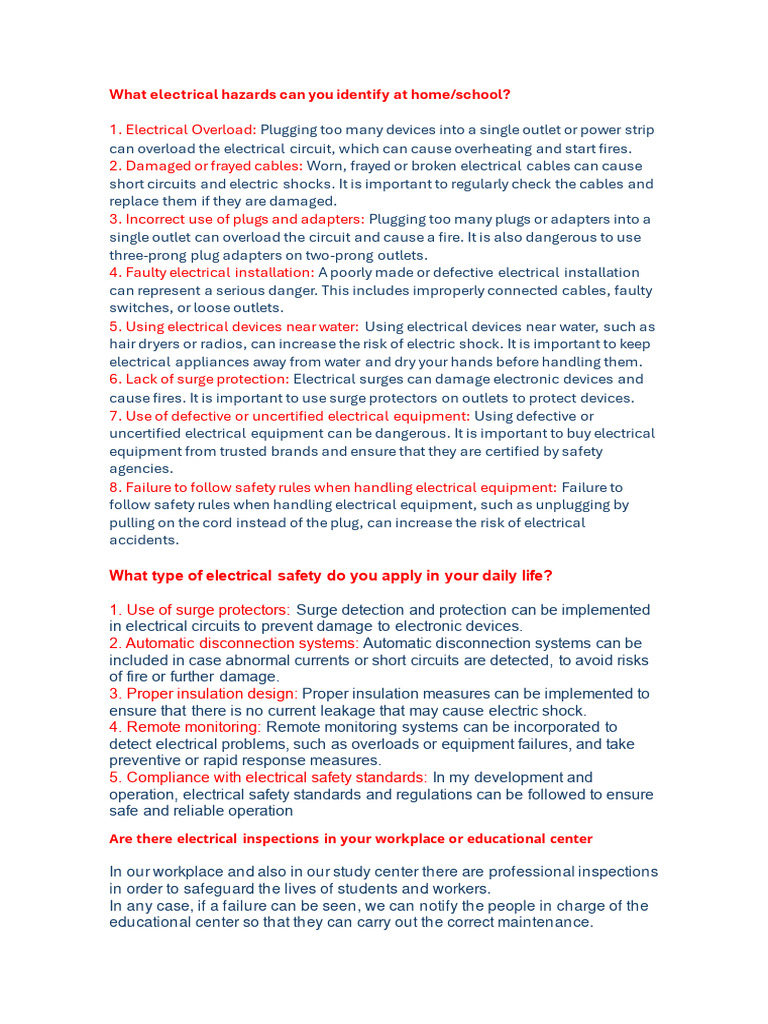 What electrical hazards can you identify at home/school?

1. Electrical Overload: Plugging too many devices into a single outlet or power strip can overload the electrical circuit, which can cause overheating and start fires.
2. Damaged or frayed cables: Worn, frayed or broken electrical cables can cause short circuits and electric shocks. It is important to regularly check the cables and replace them if they are damaged.
3. Incorrect use of plugs and adapters: Plugging too many plugs or adapters into a single outlet can overload the circuit and cause a fire. It is also dangerous to use three-prong plug adapters on two-prong outlets.
4. Faulty electrical installation: A poorly made or defective electrical installation can represent a serious danger. This includes improperly connected cables, faulty switches, or loose outlets.
5. Using electrical devices near water: Using electrical devices near water, such as hair dryers or radios, can increase the risk of electric shock. It is important to keep electrical appliances away from water and dry your hands before handling them.
6. Lack of surge protection: Electrical surges can damage electronic devices and cause fires. It is important to use surge protectors on outlets to protect devices.
7. Use of defective or uncertified electrical equipment: Using defective or uncertified electrical equipment can be dangerous. It is important to buy electrical equipment from trusted brands and ensure that they are certified by safety agencies.
8. Failure to follow safety rules when handling electrical equipment: Failure to follow safety rules when handling electrical equipment, such as unplugging by pulling on the cord instead of the plug, can increase the risk of electrical accidents.

What type of electrical safety do you apply in your daily life?

1. Use of surge protectors: Surge detection and protection can be implemented in electrical circuits to prevent damage to electronic devices.
2. Automatic disconnection systems: Automatic disconnection systems can be included in case abnormal currents or short circuits are detected, to avoid risks of fire or further damage.
3. Proper insulation design: Proper insulation measures can be implemented to ensure that there is no current leakage that may cause electric shock.
4. Remote monitoring: Remote monitoring systems can be incorporated to detect electrical problems, such as overloads or equipment failures, and take preventive or rapid response measures.
5. Compliance with electrical safety standards: In my development and operation, electrical safety standards and regulations can be followed to ensure safe and reliable operation

Are there electrical inspections in your workplace or educational center

In our workplace and also in our study center there are professional inspections in order to safeguard the lives of students and workers.
In any case, if a failure can be seen, we can notify the people in charge of the educational center so that they can carry out the correct maintenance.